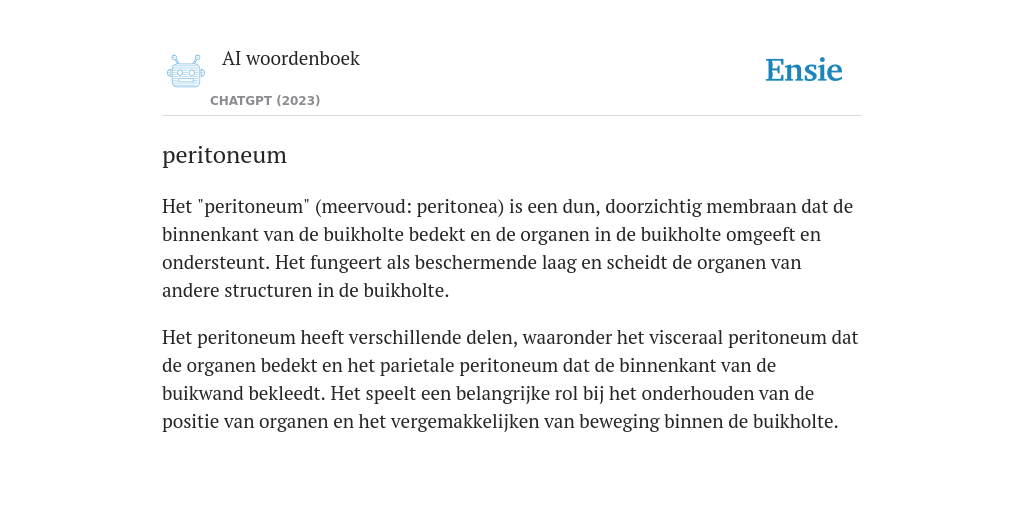 AI woordenboek
CHATGPT (2023)
Ensie

peritoneum

Het "peritoneum" (meervoud: peritonea) is een dun, doorzichtig membraan dat de binnenkant van de buikholte bedekt en de organen in de buikholte omgeeft en ondersteunt. Het fungeert als beschermende laag en scheidt de organen van andere structuren in de buikholte.

Het peritoneum heeft verschillende delen, waaronder het visceraal peritoneum dat de organen bedekt en het parietale peritoneum dat de binnenkant van de buikwand bekleedt. Het speelt een belangrijke rol bij het onderhouden van de positie van organen en het vergemakkelijken van beweging binnen de buikholte.